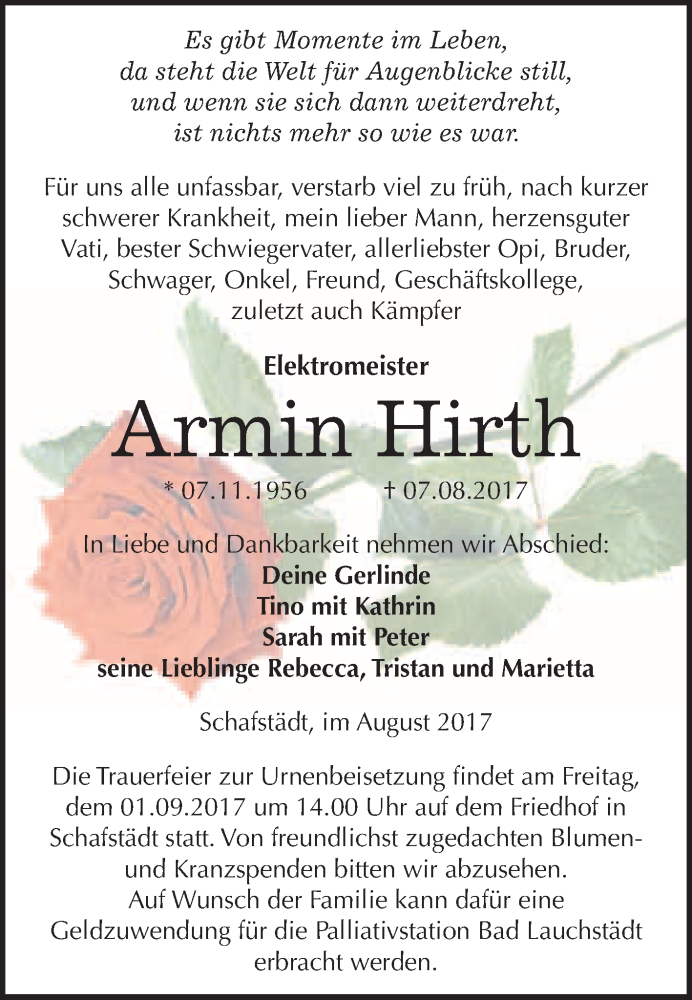 Es gibt Momente im Leben,
da steht die Welt für Augenblicke still,
und wenn sie sich dann weiterdreht,
ist nichts mehr so wie es war.

Für uns alle unfassbar, verstarb viel zu früh, nach kurzer schwerer Krankheit, mein lieber Mann, herzensguter Vati, bester Schwiegervater, allerliebster Opi, Bruder, Schwager, Onkel, Freund, Geschäftskollege, zuletzt auch Kämpfer

Elektromeister

Armin Hirth

* 07.11.1956 † 07.08.2017

In Liebe und Dankbarkeit nehmen wir Abschied:
Deine Gerlinde
Tino mit Kathrin
Sarah mit Peter
seine Lieblinge Rebecca, Tristan und Marietta

Schafstädt, im August 2017

Die Trauerfeier zur Urnenbeisetzung findet am Freitag, dem 01.09.2017 um 14.00 Uhr auf dem Friedhof in Schafstädt statt. Von freundlichst zugedachten Blumen- und Kranzspenden bitten wir abzusehen.
Auf Wunsch der Familie kann dafür eine Geldzuwendung für die Palliativstation Bad Lauchstädt erbracht werden.